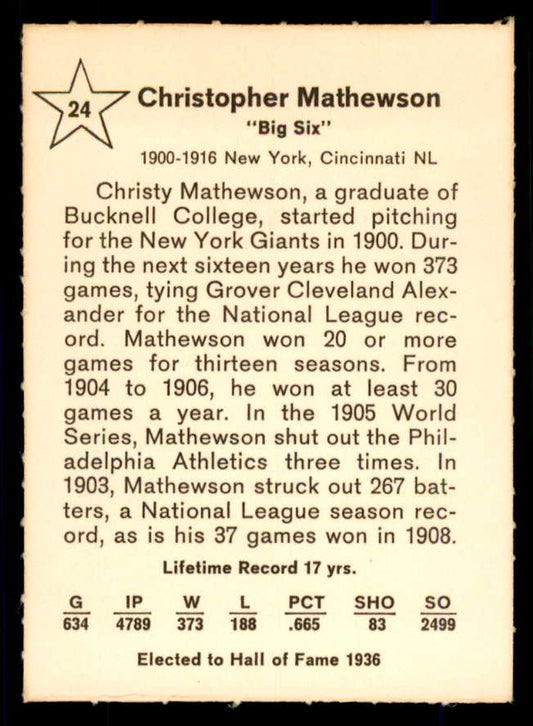 24

Christopher Mathewson
"Big Six"
1900-1916 New York, Cincinnati NL

Christy Mathewson, a graduate of Bucknell College, started pitching for the New York Giants in 1900. During the next sixteen years he won 373 games, tying Grover Cleveland Alexander for the National League record. Mathewson won 20 or more games for thirteen seasons. From 1904 to 1906, he won at least 30 games a year. In the 1905 World Series, Mathewson shut out the Philadelphia Athletics three times. In 1903, Mathewson struck out 267 batters, a National League season record, as is his 37 games won in 1908.

Lifetime Record 17 yrs.

| G | IP | W | L | PCT | SHO | SO |
|---|---|---|---|---|---|---|
| 634 | 4789 | 373 | 188 | .665 | 83 | 2499 |

Elected to Hall of Fame 1936